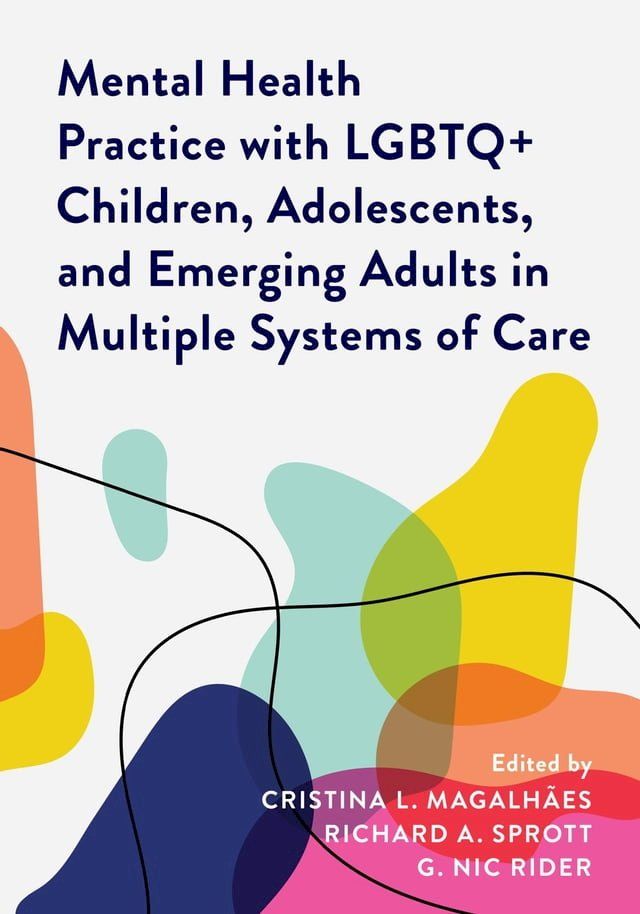 Mental Health Practice with LGBTQ+ Children, Adolescents, and Emerging Adults in Multiple Systems of Care

Edited by
CRISTINA L. MAGALHÃES
RICHARD A. SPROTT
G. NIC RIDER